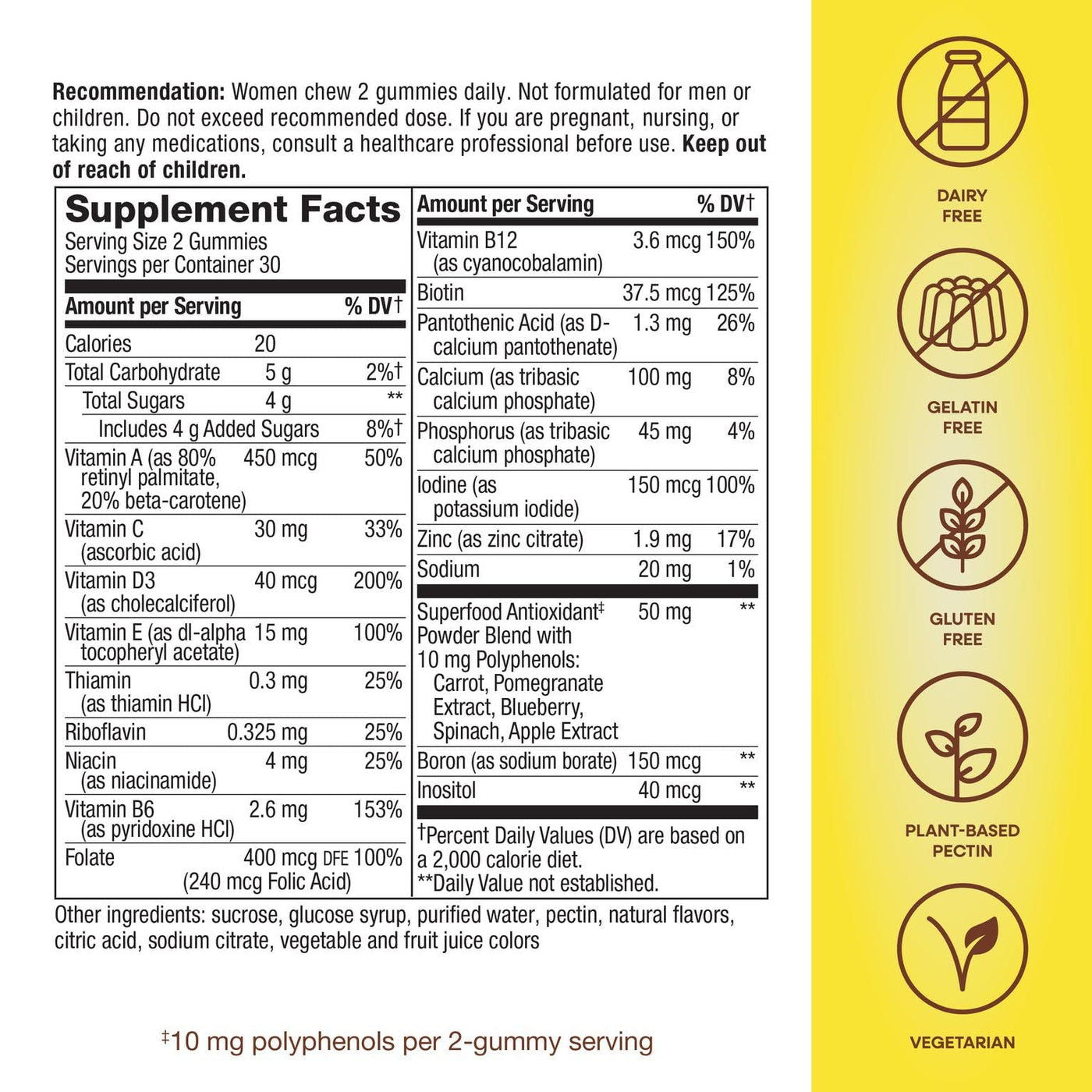 **Recommendation:** Women chew 2 gummies daily. Not formulated for men or children. Do not exceed recommended dose. If you are pregnant, nursing, or taking any medications, consult a healthcare professional before use. **Keep out of reach of children.**

**Supplement Facts**
Serving Size 2 Gummies
Servings per Container 30

| Amount per Serving | | % DV† |
|---|---|---|
| Calories | 20 | |
| Total Carbohydrate | 5 g | 2%† |
| Total Sugars | 4 g | ** |
| Includes 4 g Added Sugars | | 8%† |
| Vitamin A (as 80% retinyl palmitate, 20% beta-carotene) | 450 mcg | 50% |
| Vitamin C (ascorbic acid) | 30 mg | 33% |
| Vitamin D3 (as cholecalciferol) | 40 mcg | 200% |
| Vitamin E (as dl-alpha tocopheryl acetate) | 15 mg | 100% |
| Thiamin (as thiamin HCl) | 0.3 mg | 25% |
| Riboflavin | 0.325 mg | 25% |
| Niacin (as niacinamide) | 4 mg | 25% |
| Vitamin B6 (as pyridoxine HCl) | 2.6 mg | 153% |
| Folate | 400 mcg DFE (240 mcg Folic Acid) | 100% |

| Amount per Serving | | % DV† |
|---|---|---|
| Vitamin B12 (as cyanocobalamin) | 3.6 mcg | 150% |
| Biotin | 37.5 mcg | 125% |
| Pantothenic Acid (as D-calcium pantothenate) | 1.3 mg | 26% |
| Calcium (as tribasic calcium phosphate) | 100 mg | 8% |
| Phosphorus (as tribasic calcium phosphate) | 45 mg | 4% |
| Iodine (as potassium iodide) | 150 mcg | 100% |
| Zinc (as zinc citrate) | 1.9 mg | 17% |
| Sodium | 20 mg | 1% |
| Superfood Antioxidant‡ Powder Blend with 10 mg Polyphenols: Carrot, Pomegranate Extract, Blueberry, Spinach, Apple Extract | 50 mg | ** |
| Boron (as sodium borate) | 150 mcg | ** |
| Inositol | 40 mcg | ** |

†Percent Daily Values (DV) are based on a 2,000 calorie diet.
**Daily Value not established.

Other ingredients: sucrose, glucose syrup, purified water, pectin, natural flavors, citric acid, sodium citrate, vegetable and fruit juice colors

‡10 mg polyphenols per 2-gummy serving

DAIRY FREE

GELATIN FREE

GLUTEN FREE

PLANT-BASED PECTIN

VEGETARIAN